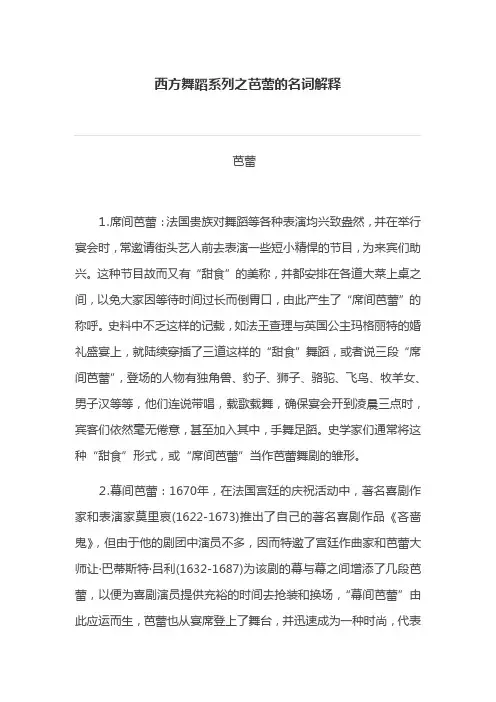 西方舞蹈系列之芭蕾的名词解释

芭蕾

1.席间芭蕾：法国贵族对舞蹈等各种表演均兴致盎然，并在举行宴会时，常邀请街头艺人前去表演一些短小精悍的节目，为来宾们助兴。这种节目故而又有“甜食”的美称，并都安排在各道大菜上桌之间，以免大家因等待时间过长而倒胃口，由此产生了“席间芭蕾”的称呼。史料中不乏这样的记载，如法王查理与英国公主玛格丽特的婚礼盛宴上，就陆续穿插了三道这样的“甜食”舞蹈，或者说三段“席间芭蕾”，登场的人物有独角兽、豹子、狮子、骆驼、飞鸟、牧羊女、男子汉等等，他们连说带唱，载歌载舞，确保宴会开到凌晨三点时，宾客们依然毫无倦意，甚至加入其中，手舞足蹈。史学家们通常将这种“甜食”形式，或“席间芭蕾”当作芭蕾舞剧的雏形。

2.幕间芭蕾：1670年，在法国宫廷的庆祝活动中，著名喜剧作家和表演家莫里哀(1622-1673)推出了自己的著名喜剧作品《吝啬鬼》，但由于他的剧团中演员不多，因而特邀了宫廷作曲家和芭蕾大师让·巴蒂斯特·吕利(1632-1687)为该剧的幕与幕之间增添了几段芭蕾，以便为喜剧演员提供充裕的时间去抢装和换场，“幕间芭蕾”由此应运而生，芭蕾也从宴席登上了舞台，并迅速成为一种时尚，代表